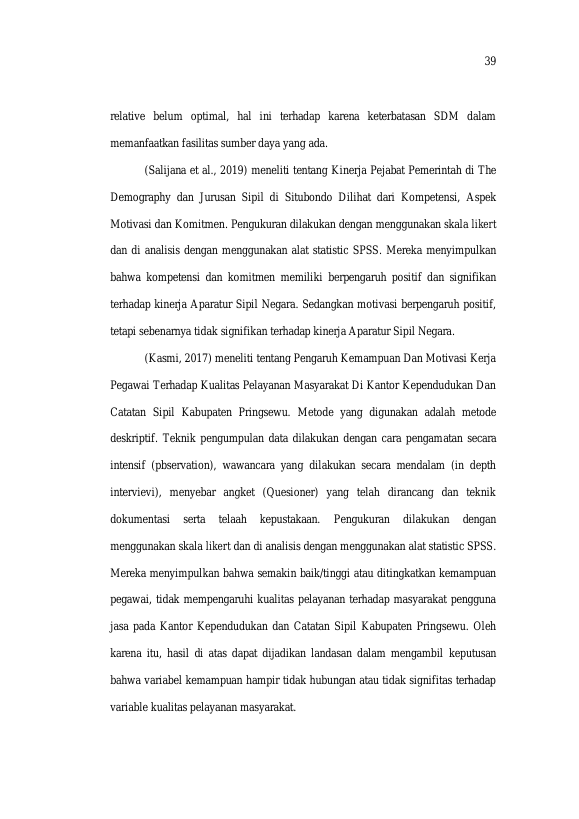 39

relative belum optimal, hal ini terhadap karena keterbatasan SDM dalam memanfaatkan fasilitas sumber daya yang ada.

(Salijana et al., 2019) meneliti tentang Kinerja Pejabat Pemerintah di The Demography dan Jurusan Sipil di Situbondo Dilihat dari Kompetensi, Aspek Motivasi dan Komitmen. Pengukuran dilakukan dengan menggunakan skala likert dan di analisis dengan menggunakan alat statistic SPSS. Mereka menyimpulkan bahwa kompetensi dan komitmen memiliki berpengaruh positif dan signifikan terhadap kinerja Aparatur Sipil Negara. Sedangkan motivasi berpengaruh positif, tetapi sebenarnya tidak signifikan terhadap kinerja Aparatur Sipil Negara.

(Kasmi, 2017) meneliti tentang Pengaruh Kemampuan Dan Motivasi Kerja Pegawai Terhadap Kualitas Pelayanan Masyarakat Di Kantor Kependudukan Dan Catatan Sipil Kabupaten Pringsewu. Metode yang digunakan adalah metode deskriptif. Teknik pengumpulan data dilakukan dengan cara pengamatan secara intensif (pbservation), wawancara yang dilakukan secara mendalam (in depth intervievi), menyebar angket (Quesioner) yang telah dirancang dan teknik dokumentasi serta telaah kepustakaan. Pengukuran dilakukan dengan menggunakan skala likert dan di analisis dengan menggunakan alat statistic SPSS. Mereka menyimpulkan bahwa semakin baik/tinggi atau ditingkatkan kemampuan pegawai, tidak mempengaruhi kualitas pelayanan terhadap masyarakat pengguna jasa pada Kantor Kependudukan dan Catatan Sipil Kabupaten Pringsewu. Oleh karena itu, hasil di atas dapat dijadikan landasan dalam mengambil keputusan bahwa variabel kemampuan hampir tidak hubungan atau tidak signifitas terhadap variable kualitas pelayanan masyarakat.